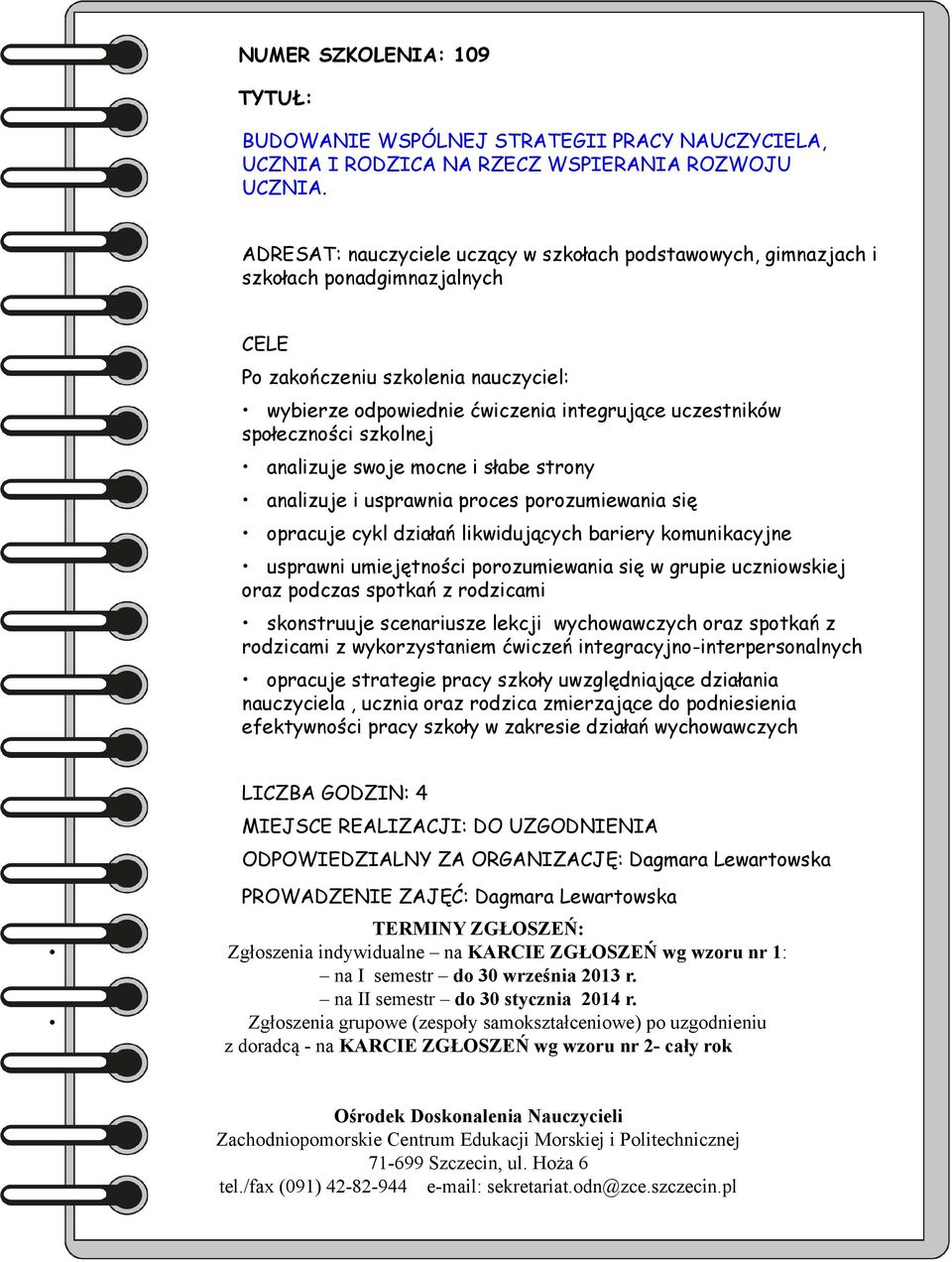 NUMER SZKOLENIA: 109

TYTUŁ:

BUDOWANIE WSPÓLNEJ STRATEGII PRACY NAUCZYCIELA, UCZNIA I RODZICA NA RZECZ WSPIERANIA ROZWOJU UCZNIA.

ADRESAT: nauczyciele uczący w szkołach podstawowych, gimnazjach i szkołach ponadgimnazjalnych

CELE

Po zakończeniu szkolenia nauczyciel:

• wybierze odpowiednie ćwiczenia integrujące uczestników społeczności szkolnej

• analizuje swoje mocne i słabe strony

• analizuje i usprawnia proces porozumiewania się

• opracuje cykl działań likwidujących bariery komunikacyjne

• usprawni umiejętności porozumiewania się w grupie uczniowskiej oraz podczas spotkań z rodzicami

• skonstruuje scenariusze lekcji wychowawczych oraz spotkań z rodzicami z wykorzystaniem ćwiczeń integracyjno-interpersonalnych

• opracuje strategie pracy szkoły uwzględniające działania nauczyciela , ucznia oraz rodzica zmierzające do podniesienia efektywności pracy szkoły w zakresie działań wychowawczych

LICZBA GODZIN: 4

MIEJSCE REALIZACJI: DO UZGODNIENIA

ODPOWIEDZIALNY ZA ORGANIZACJĘ: Dagmara Lewartowska

PROWADZENIE ZAJĘĆ: Dagmara Lewartowska

TERMINY ZGŁOSZEŃ:

• Zgłoszenia indywidualne – na KARCIE ZGŁOSZEŃ wg wzoru nr 1:
– na I semestr – do 30 września 2013 r.
– na II semestr – do 30 stycznia 2014 r.

• Zgłoszenia grupowe (zespoły samokształceniowe) po uzgodnieniu z doradcą - na KARCIE ZGŁOSZEŃ wg wzoru nr 2- cały rok

Ośrodek Doskonalenia Nauczycieli
Zachodniopomorskie Centrum Edukacji Morskiej i Politechnicznej
71-699 Szczecin, ul. Hoża 6
tel./fax (091) 42-82-944 e-mail: sekretariat.odn@zce.szczecin.pl